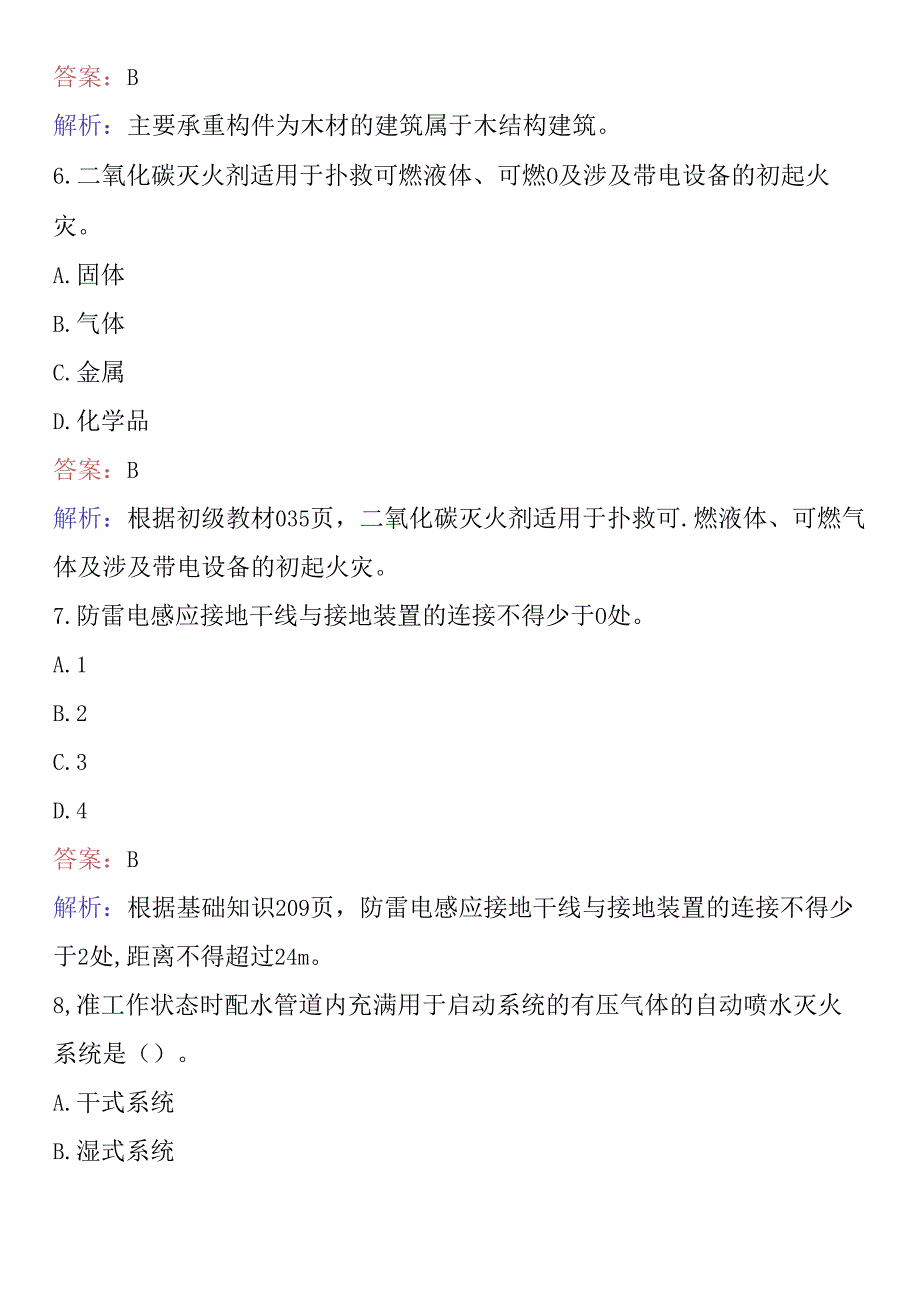 答案：B

解析：主要承重构件为木材的建筑属于木结构建筑。

6.二氧化碳灭火剂适用于扑救可燃液体、可燃0及涉及带电设备的初起火灾。

A.固体

B.气体

C.金属

D.化学品

答案：B

解析：根据初级教材035页，二氧化碳灭火剂适用于扑救可.燃液体、可燃气体及涉及带电设备的初起火灾。

7.防雷电感应接地干线与接地装置的连接不得少于0处。

A.1

B.2

C.3

D.4

答案：B

解析：根据基础知识209页，防雷电感应接地干线与接地装置的连接不得少于2处,距离不得超过24m。

8,准工作状态时配水管道内充满用于启动系统的有压气体的自动喷水灭火系统是（）。

A.干式系统

B.湿式系统